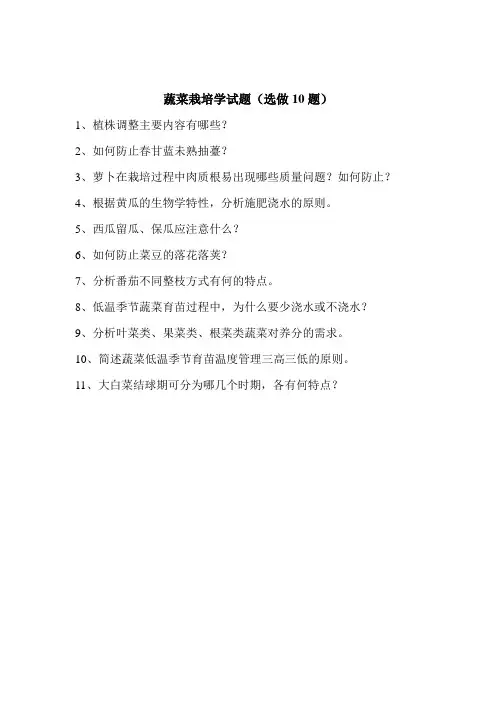 蔬菜栽培学试题（选做 10 题）

1、植株调整主要内容有哪些？

2、如何防止春甘蓝未熟抽薹？

3、萝卜在栽培过程中肉质根易出现哪些质量问题？如何防止？

4、根据黄瓜的生物学特性，分析施肥浇水的原则。

5、西瓜留瓜、保瓜应注意什么？

6、如何防止菜豆的落花落荚？

7、分析番茄不同整枝方式有何的特点。

8、低温季节蔬菜育苗过程中，为什么要少浇水或不浇水？

9、分析叶菜类、果菜类、根菜类蔬菜对养分的需求。

10、简述蔬菜低温季节育苗温度管理三高三低的原则。

11、大白菜结球期可分为哪几个时期，各有何特点？